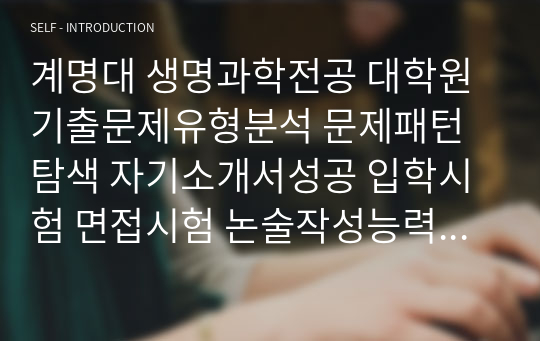 SELF - INTRODUCTION

계명대 생명과학전공 대학원 기출문제유형분석 문제패턴 탐색 자기소개서성공 입학시험 면접시험 논술작성능력…